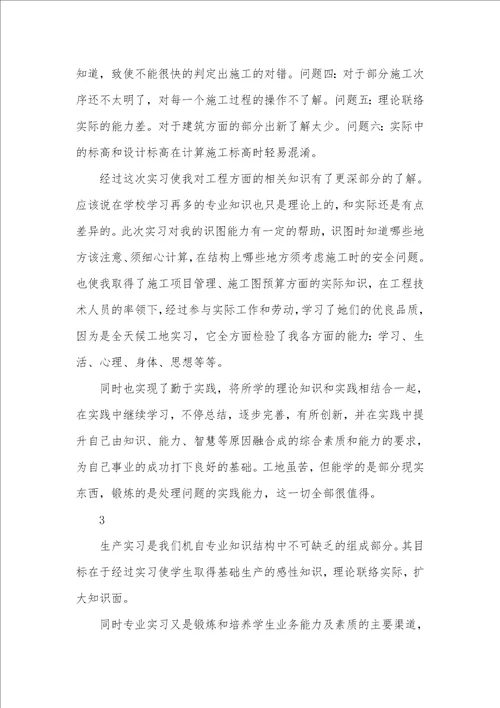 知道，致使不能很快的判定出施工的对错。问题四：对于部分施工次序还不太明了，对每一个施工过程的操作不了解。问题五：理论联络实际的能力差。对于建筑方面的部分出新了解太少。问题六：实际中的标高和设计标高在计算施工标高时轻易混淆。

经过这次实习使我对工程方面的相关知识有了更深部分的了解。应该说在学校学习再多的专业知识也只是理论上的，和实际还是有点差异的。此次实习对我的识图能力有一定的帮助，识图时知道哪些地方该注意、须细心计算，在结构上哪些地方须考虑施工时的安全问题。也使我取得了施工项目管理、施工图预算方面的实际知识，在工程技术人员的率领下，经过参与实际工作和劳动，学习了她们的优良品质，因为是全天候工地实习，它全方面检验了我各方面的能力：学习、生活、心理、身体、思想等等。

同时也实现了勤于实践，将所学的理论知识和实践相结合一起，在实践中继续学习，不停总结，逐步完善，有所创新，并在实践中提升自己由知识、能力、智慧等原因融合成的综合素质和能力的要求，为自己事业的成功打下良好的基础。工地虽苦，但能学的是部分现实东西，锻炼的是处理问题的实践能力，这一切全部很值得。

3

生产实习是我们机自专业知识结构中不可缺乏的组成部分。其目标在于经过实习使学生取得基础生产的感性知识，理论联络实际，扩大知识面。

同时专业实习又是锻炼和培养学生业务能力及素质的主要渠道，